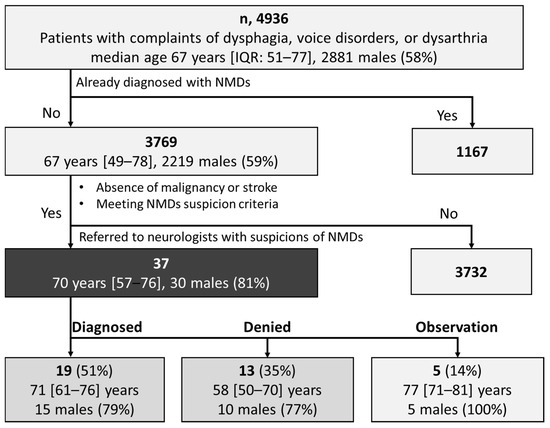 n, 4936
Patients with complaints of dysphagia, voice disorders, or dysarthria
median age 67 years [IQR: 51–77], 2881 males (58%)

Already diagnosed with NMDs

No

Yes

3769
67 years [49–78], 2219 males (59%)

1167

• Absence of malignancy or stroke
• Meeting NMDs suspicion criteria

Yes

No

Referred to neurologists with suspicions of NMDs

37
70 years [57–76], 30 males (81%)

3732

Diagnosed

Denied

Observation

19 (51%)
71 [61–76] years
15 males (79%)

13 (35%)
58 [50–70] years
10 males (77%)

5 (14%)
77 [71–81] years
5 males (100%)